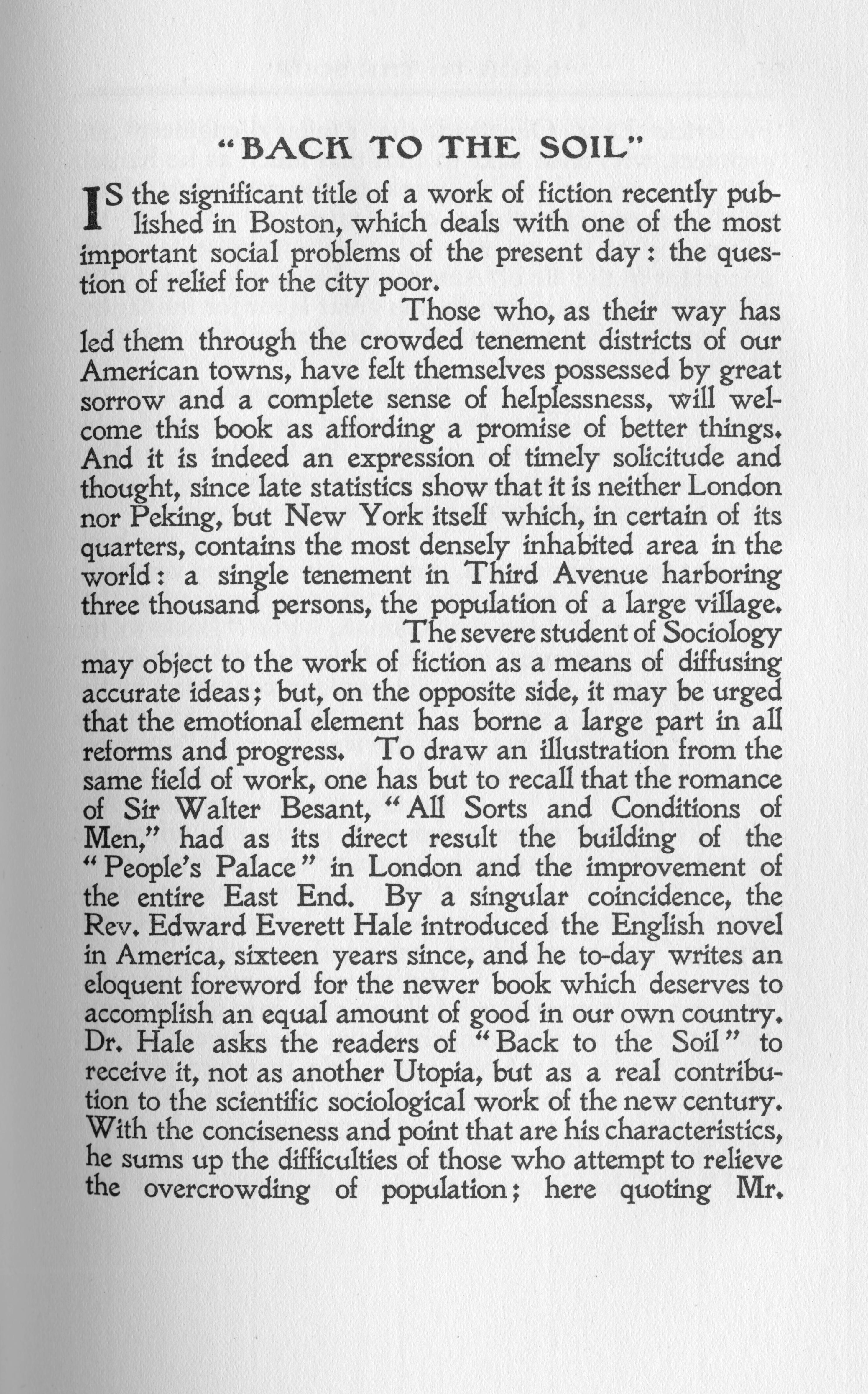 "BACK TO THE SOIL"

IS the significant title of a work of fiction recently published in Boston, which deals with one of the most important social problems of the present day: the question of relief for the city poor.

Those who, as their way has led them through the crowded tenement districts of our American towns, have felt themselves possessed by great sorrow and a complete sense of helplessness, will welcome this book as affording a promise of better things. And it is indeed an expression of timely solicitude and thought, since late statistics show that it is neither London nor Peking, but New York itself which, in certain of its quarters, contains the most densely inhabited area in the world: a single tenement in Third Avenue harboring three thousand persons, the population of a large village.

The severe student of Sociology may object to the work of fiction as a means of diffusing accurate ideas; but, on the opposite side, it may be urged that the emotional element has borne a large part in all reforms and progress. To draw an illustration from the same field of work, one has but to recall that the romance of Sir Walter Besant, "All Sorts and Conditions of Men," had as its direct result the building of the "People's Palace" in London and the improvement of the entire East End. By a singular coincidence, the Rev. Edward Everett Hale introduced the English novel in America, sixteen years since, and he to-day writes an eloquent foreword for the newer book which deserves to accomplish an equal amount of good in our own country. Dr. Hale asks the readers of "Back to the Soil" to receive it, not as another Utopia, but as a real contribution to the scientific sociological work of the new century. With the conciseness and point that are his characteristics, he sums up the difficulties of those who attempt to relieve the overcrowding of population; here quoting Mr.